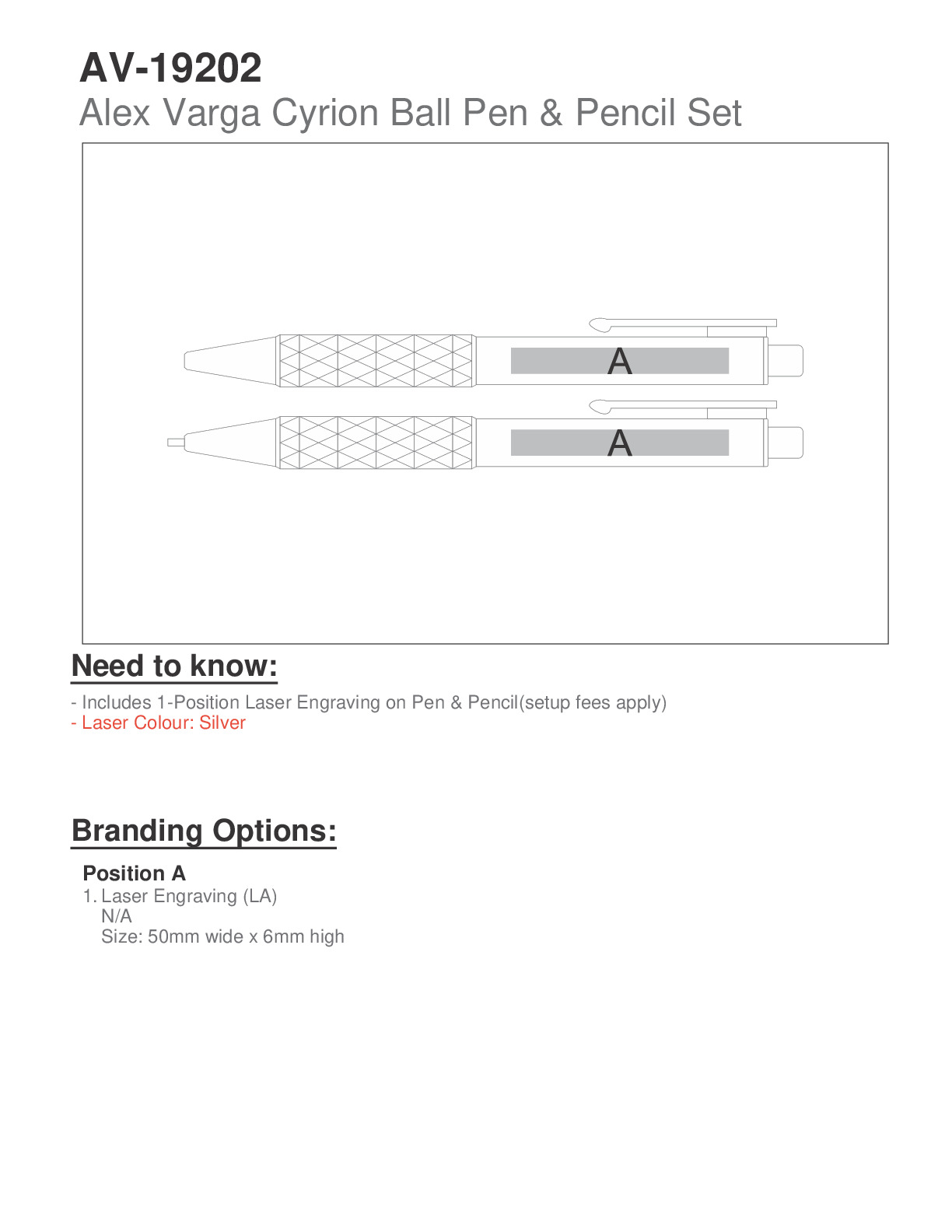 AV-19202
Alex Varga Cyrion Ball Pen & Pencil Set

A

A

Need to know:

- Includes 1-Position Laser Engraving on Pen & Pencil(setup fees apply)
- Laser Colour: Silver

Branding Options:

Position A
1. Laser Engraving (LA)
N/A
Size: 50mm wide x 6mm high